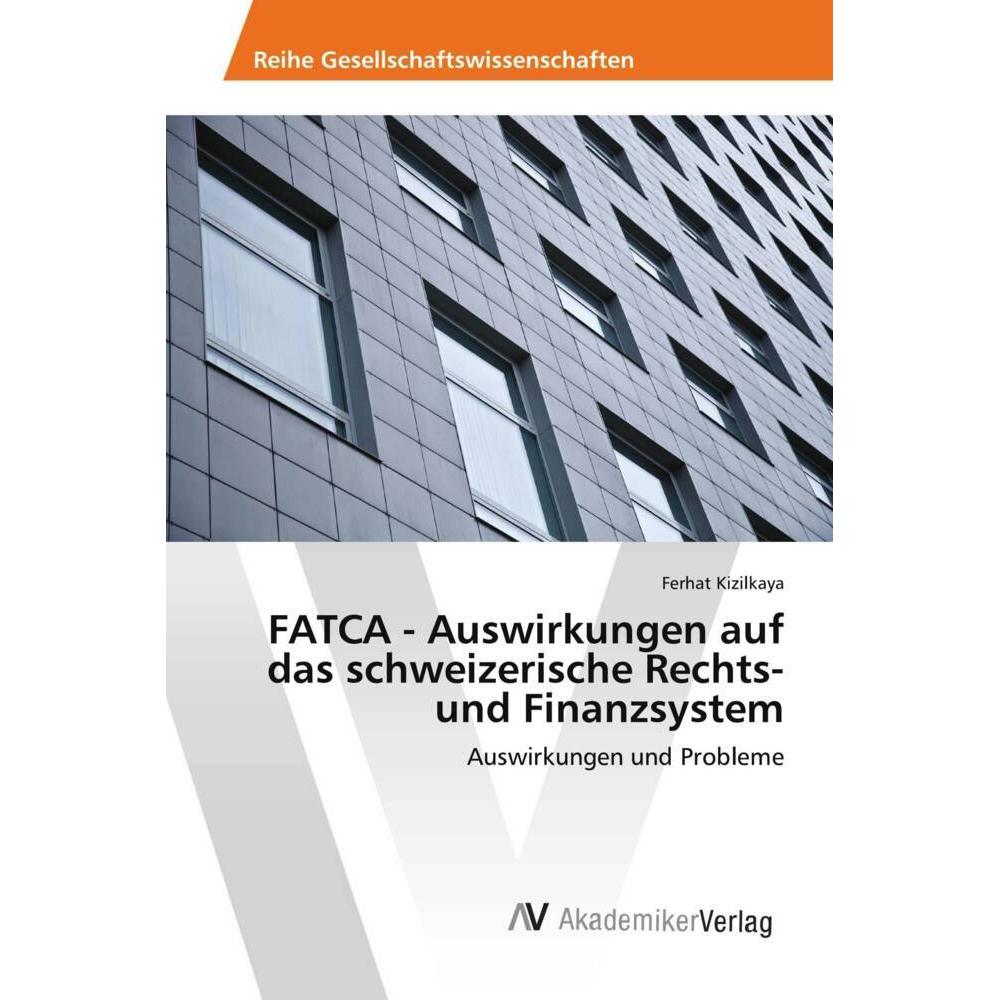 Reihe Gesellschaftswissenschaften

Ferhat Kizilkaya

FATCA - Auswirkungen auf das schweizerische Rechts- und Finanzsystem

Auswirkungen und Probleme

AV AkademikerVerlag